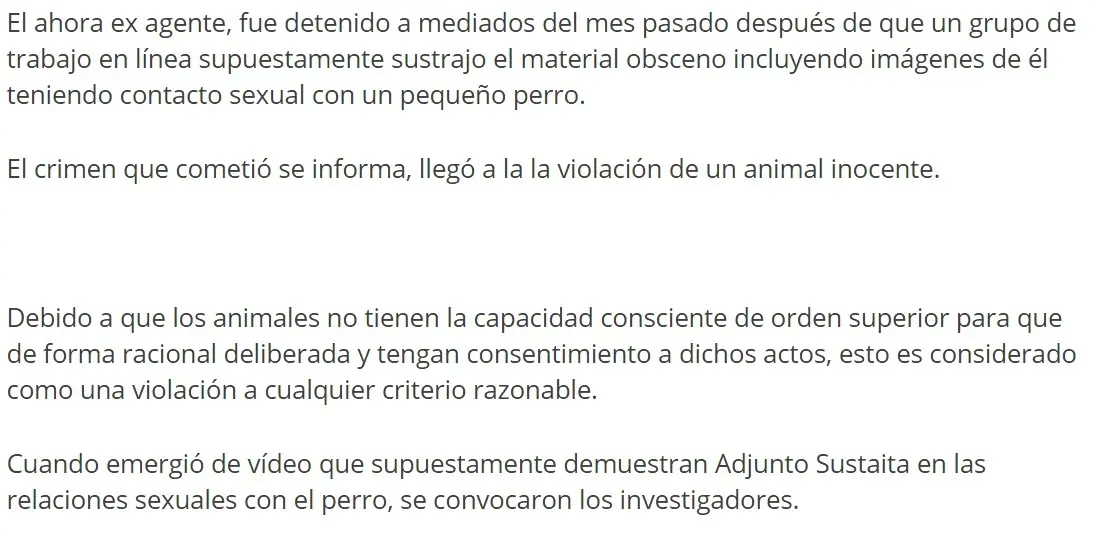 El ahora ex agente, fue detenido a mediados del mes pasado después de que un grupo de trabajo en línea supuestamente sustrajo el material obsceno incluyendo imágenes de él teniendo contacto sexual con un pequeño perro.

El crimen que cometió se informa, llegó a la la violación de un animal inocente.

Debido a que los animales no tienen la capacidad consciente de orden superior para que de forma racional deliberada y tengan consentimiento a dichos actos, esto es considerado como una violación a cualquier criterio razonable.

Cuando emergió de vídeo que supuestamente demuestran Adjunto Sustaita en las relaciones sexuales con el perro, se convocaron los investigadores.